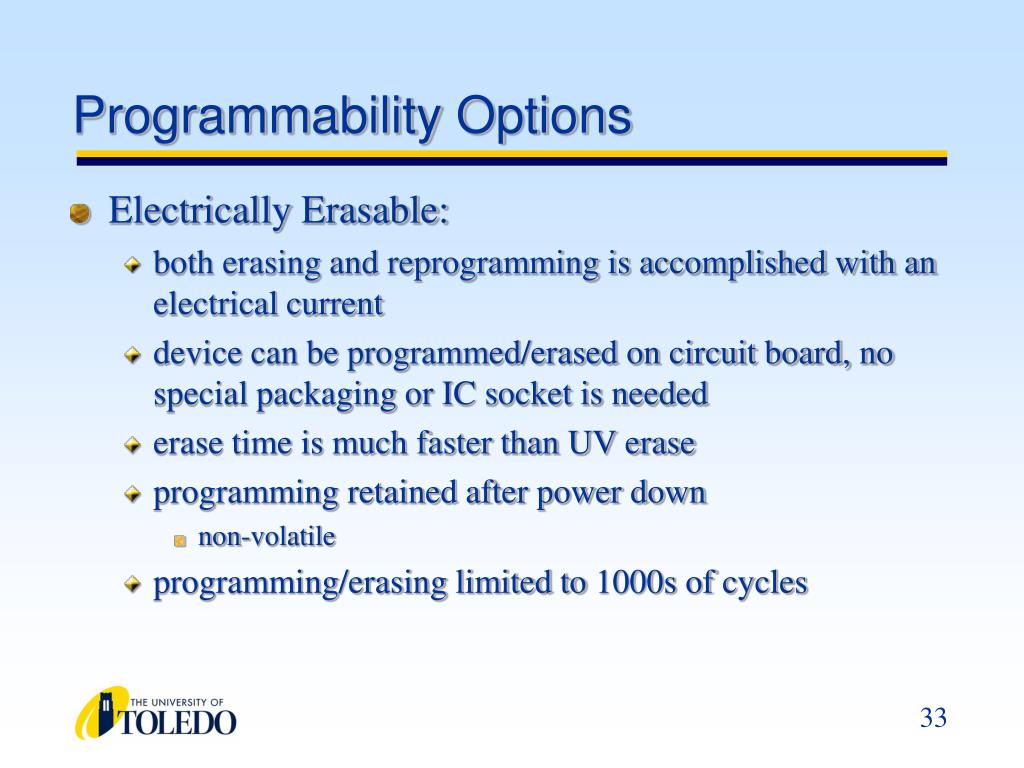 Programmability Options

Electrically Erasable:

both erasing and reprogramming is accomplished with an electrical current

device can be programmed/erased on circuit board, no special packaging or IC socket is needed

erase time is much faster than UV erase

programming retained after power down

non-volatile

programming/erasing limited to 1000s of cycles

THE UNIVERSITY OF TOLEDO

33